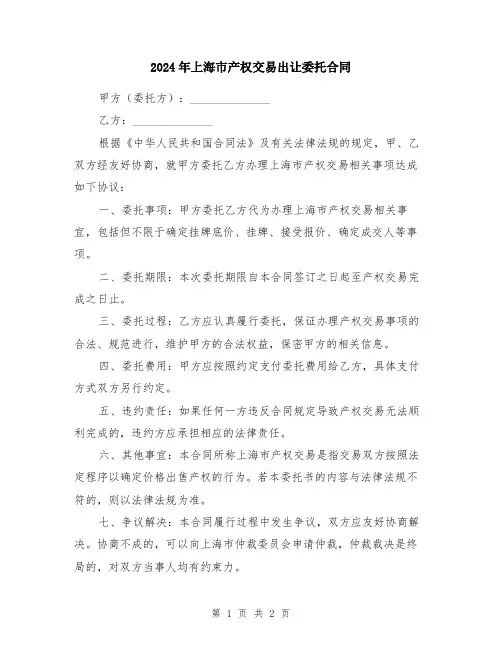 2024年上海市产权交易出让委托合同

甲方（委托方）：______________

乙方：______________

根据《中华人民共和国合同法》及有关法律法规的规定，甲、乙双方经友好协商，就甲方委托乙方办理上海市产权交易相关事项达成如下协议：

一、委托事项：甲方委托乙方代为办理上海市产权交易相关事宜，包括但不限于确定挂牌底价、挂牌、接受报价、确定成交人等事项。

二、委托期限：本次委托期限自本合同签订之日起至产权交易完成之日止。

三、委托过程：乙方应认真履行委托，保证办理产权交易事项的合法、规范进行，维护甲方的合法权益，保密甲方的相关信息。

四、委托费用：甲方应按照约定支付委托费用给乙方，具体支付方式双方另行约定。

五、违约责任：如果任何一方违反合同规定导致产权交易无法顺利完成的，违约方应承担相应的法律责任。

六、其他事宜：本合同所称上海市产权交易是指交易双方按照法定程序以确定价格出售产权的行为。若本委托书的内容与法律法规不符的，则以法律法规为准。

七、争议解决：本合同履行过程中发生争议，双方应友好协商解决。协商不成的，可以向上海市仲裁委员会申请仲裁，仲裁裁决是终局的，对双方当事人均有约束力。

第 1 页 共 2 页